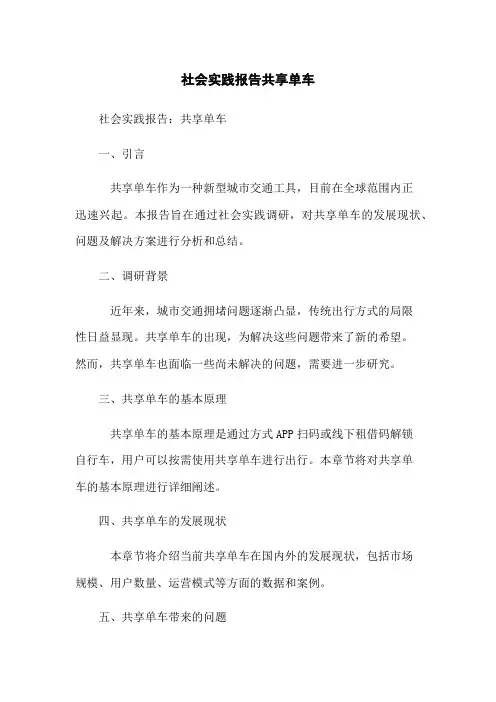 社会实践报告共享单车

社会实践报告：共享单车

一、引言

共享单车作为一种新型城市交通工具，目前在全球范围内正迅速兴起。本报告旨在通过社会实践调研，对共享单车的发展现状、问题及解决方案进行分析和总结。

二、调研背景

近年来，城市交通拥堵问题逐渐凸显，传统出行方式的局限性日益显现。共享单车的出现，为解决这些问题带来了新的希望。然而，共享单车也面临一些尚未解决的问题，需要进一步研究。

三、共享单车的基本原理

共享单车的基本原理是通过方式APP扫码或线下租借码解锁自行车，用户可以按需使用共享单车进行出行。本章节将对共享单车的基本原理进行详细阐述。

四、共享单车的发展现状

本章节将介绍当前共享单车在国内外的发展现状，包括市场规模、用户数量、运营模式等方面的数据和案例。

五、共享单车带来的问题